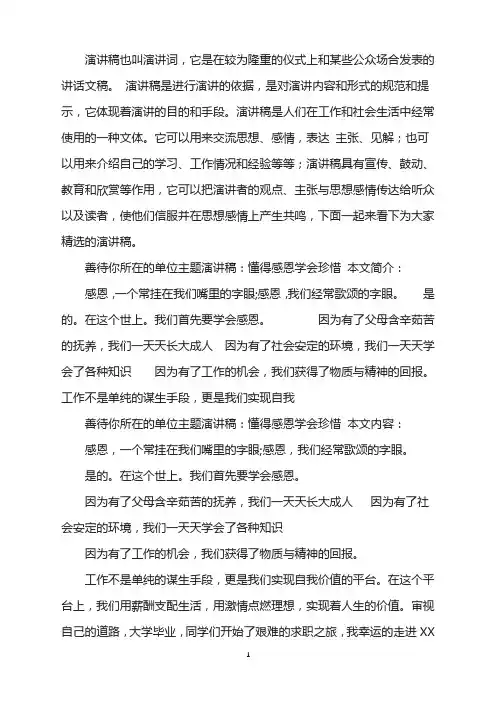 演讲稿也叫演讲词，它是在较为隆重的仪式上和某些公众场合发表的讲话文稿。 演讲稿是进行演讲的依据，是对演讲内容和形式的规范和提示，它体现着演讲的目的和手段。演讲稿是人们在工作和社会生活中经常使用的一种文体。它可以用来交流思想、感情，表达 主张、见解；也可以用来介绍自己的学习、工作情况和经验等等；演讲稿具有宣传、鼓动、教育和欣赏等作用，它可以把演讲者的观点、主张与思想感情传达给听众以及读者，使他们信服并在思想感情上产生共鸣，下面一起来看下为大家精选的演讲稿。

善待你所在的单位主题演讲稿：懂得感恩学会珍惜 本文简介：

感恩，一个常挂在我们嘴里的字眼;感恩 ,我们经常歌颂的字眼。 是的。在这个世上。我们首先要学会感恩。 因为有了父母含辛茹苦的抚养，我们一天天长大成人 因为有了社会安定的环境，我们一天天学会了各种知识 因为有了工作的机会，我们获得了物质与精神的回报。工作不是单纯的谋生手段，更是我们实现自我

善待你所在的单位主题演讲稿：懂得感恩学会珍惜 本文内容：

感恩，一个常挂在我们嘴里的字眼;感恩，我们经常歌颂的字眼。

是的。在这个世上。我们首先要学会感恩。

因为有了父母含辛茹苦的抚养，我们一天天长大成人 因为有了社会安定的环境，我们一天天学会了各种知识

因为有了工作的机会，我们获得了物质与精神的回报。

工作不是单纯的谋生手段，更是我们实现自我价值的平台。在这个平台上，我们用薪酬支配生活，用激情点燃理想，实现着人生的价值。审视自己的道路，大学毕业，同学们开始了艰难的求职之旅，我幸运的走进 XX

1